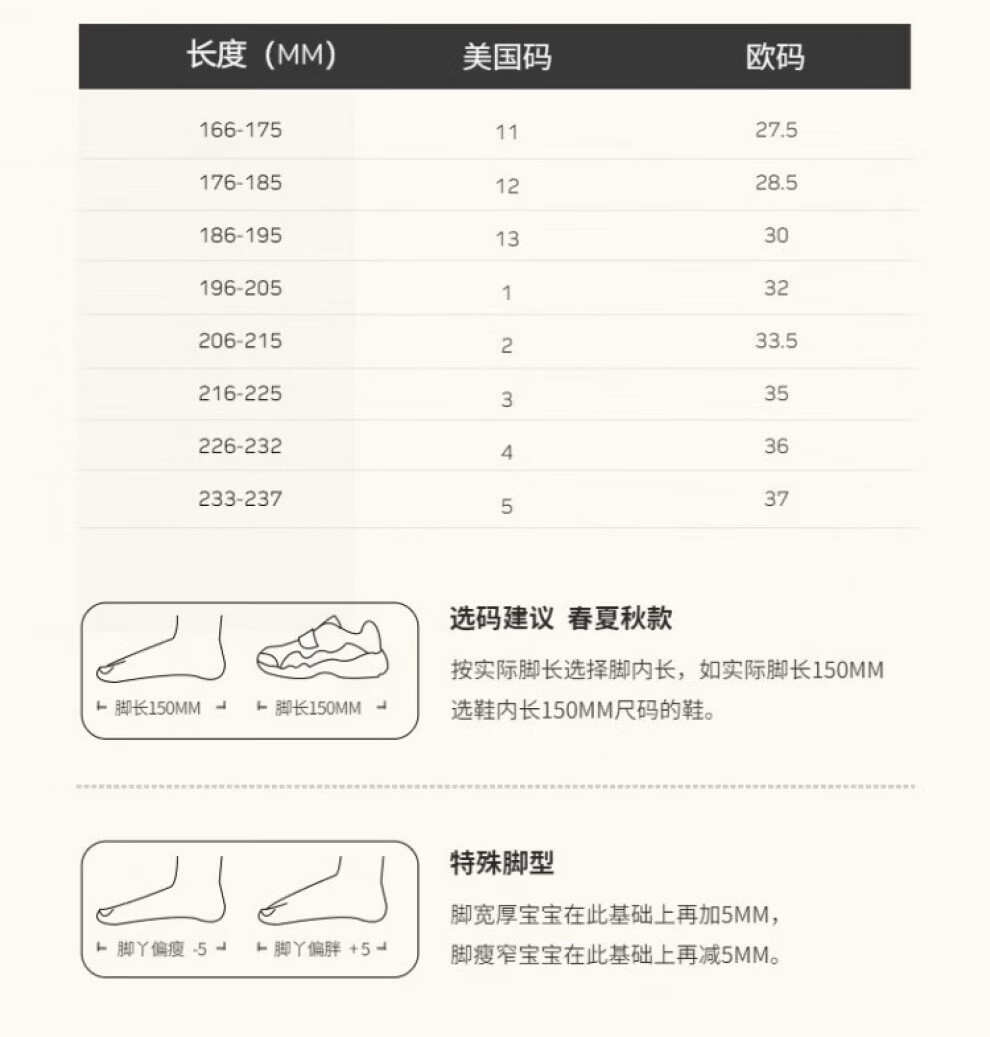 | 长度（MM） | 美国码 | 欧码 |
|---|---|---|
| 166-175 | 11 | 27.5 |
| 176-185 | 12 | 28.5 |
| 186-195 | 13 | 30 |
| 196-205 | 1 | 32 |
| 206-215 | 2 | 33.5 |
| 216-225 | 3 | 35 |
| 226-232 | 4 | 36 |
| 233-237 | 5 | 37 |

脚长150MM

脚长150MM

选码建议 春夏秋款

按实际脚长选择脚内长，如实际脚长150MM选鞋内长150MM尺码的鞋。

脚丫偏瘦 -5

脚丫偏胖 +5

特殊脚型

脚宽厚宝宝在此基础上再加5MM，

脚瘦窄宝宝在此基础上再减5MM。